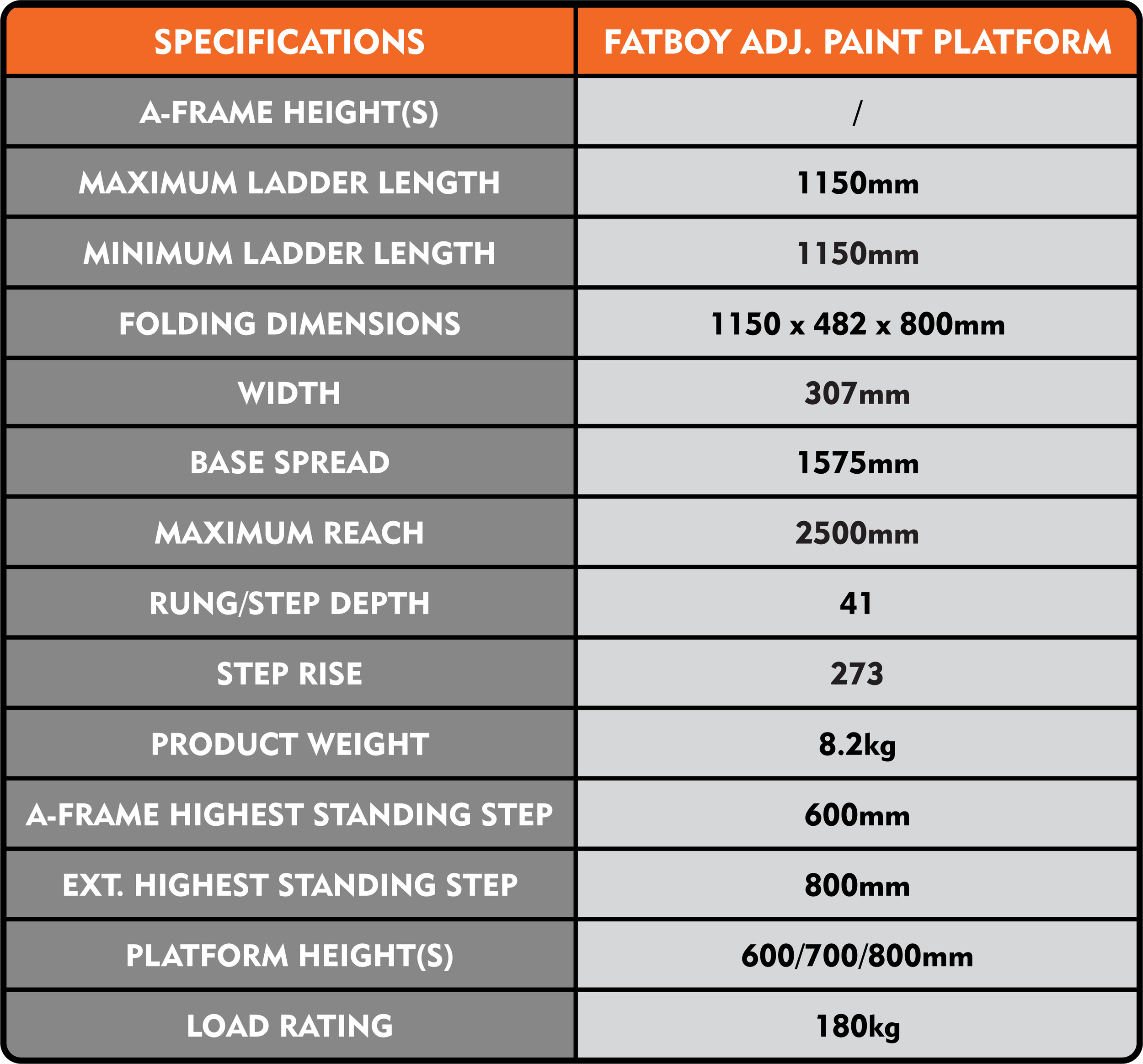 | SPECIFICATIONS | FATBOY ADJ. PAINT PLATFORM |
|---|---|
| A-FRAME HEIGHT(S) | / |
| MAXIMUM LADDER LENGTH | 1150mm |
| MINIMUM LADDER LENGTH | 1150mm |
| FOLDING DIMENSIONS | 1150 x 482 x 800mm |
| WIDTH | 307mm |
| BASE SPREAD | 1575mm |
| MAXIMUM REACH | 2500mm |
| RUNG/STEP DEPTH | 41 |
| STEP RISE | 273 |
| PRODUCT WEIGHT | 8.2kg |
| A-FRAME HIGHEST STANDING STEP | 600mm |
| EXT. HIGHEST STANDING STEP | 800mm |
| PLATFORM HEIGHT(S) | 600/700/800mm |
| LOAD RATING | 180kg |